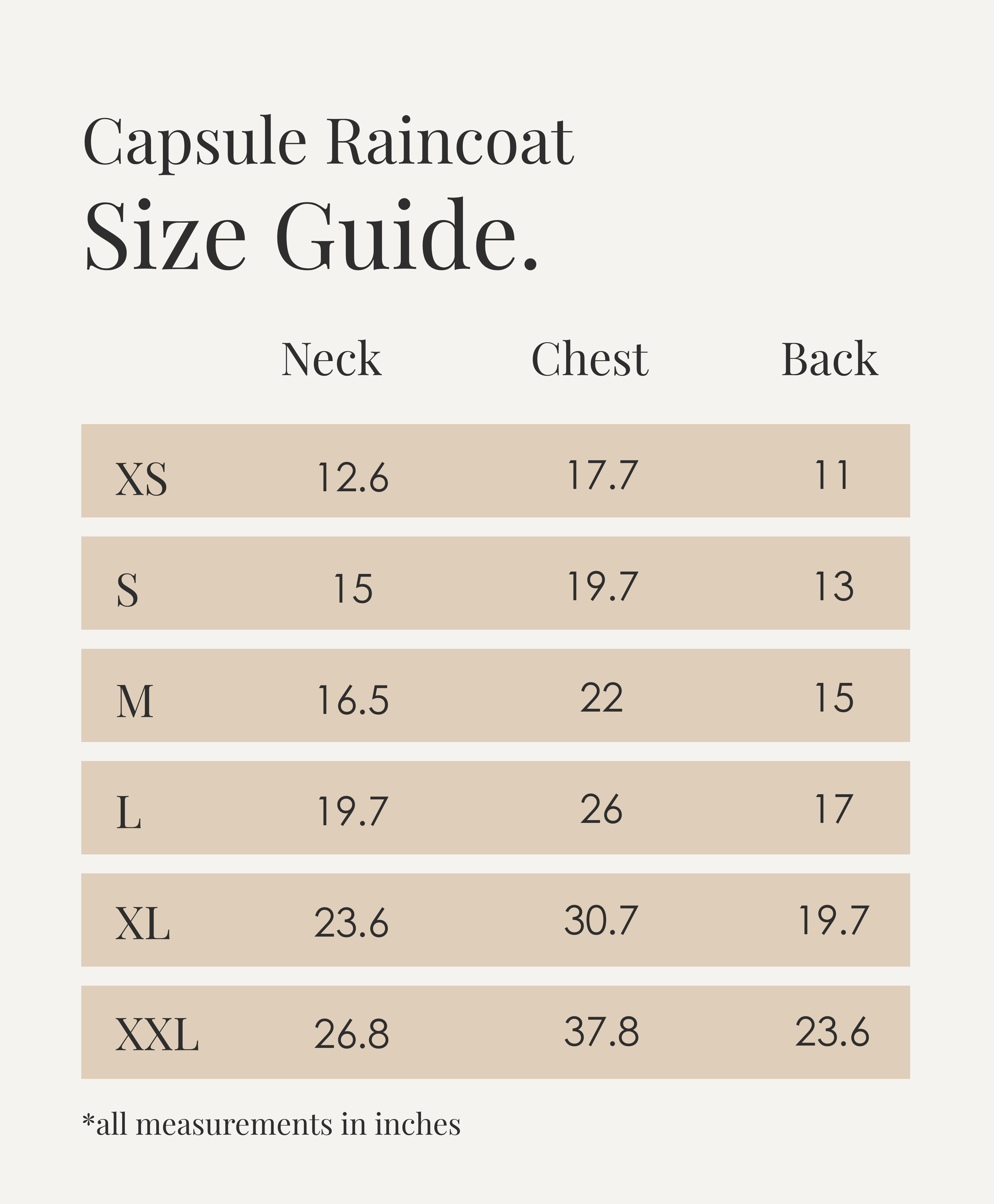 Capsule Raincoat
Size Guide.

| | Neck | Chest | Back |
|---|---|---|---|
| XS | 12.6 | 17.7 | 11 |
| S | 15 | 19.7 | 13 |
| M | 16.5 | 22 | 15 |
| L | 19.7 | 26 | 17 |
| XL | 23.6 | 30.7 | 19.7 |
| XXL | 26.8 | 37.8 | 23.6 |

*all measurements in inches